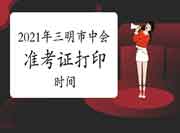 2021年三明市中会
准考证打印
时间